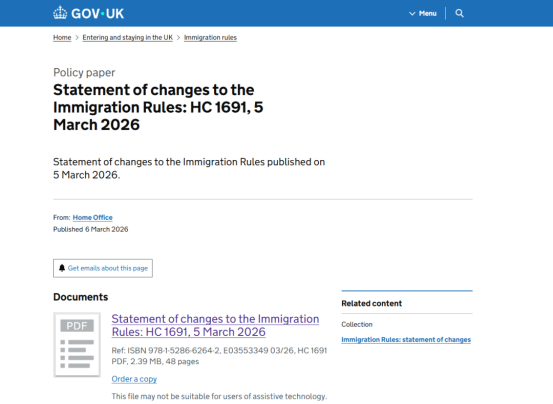 GOV·UK

Menu

Home > Entering and staying in the UK > Immigration rules

Policy paper

Statement of changes to the Immigration Rules: HC 1691, 5 March 2026

Statement of changes to the Immigration Rules published on 5 March 2026.

From: Home Office
Published 6 March 2026

Get emails about this page

Documents

PDF

Statement of changes to the Immigration Rules: HC 1691, 5 March 2026

Ref: ISBN 978-1-5286-6264-2, E03553349 03/26, HC 1691
PDF, 2.39 MB, 48 pages

Order a copy

This file may not be suitable for users of assistive technology.

Related content

Collection

Immigration Rules: statement of changes